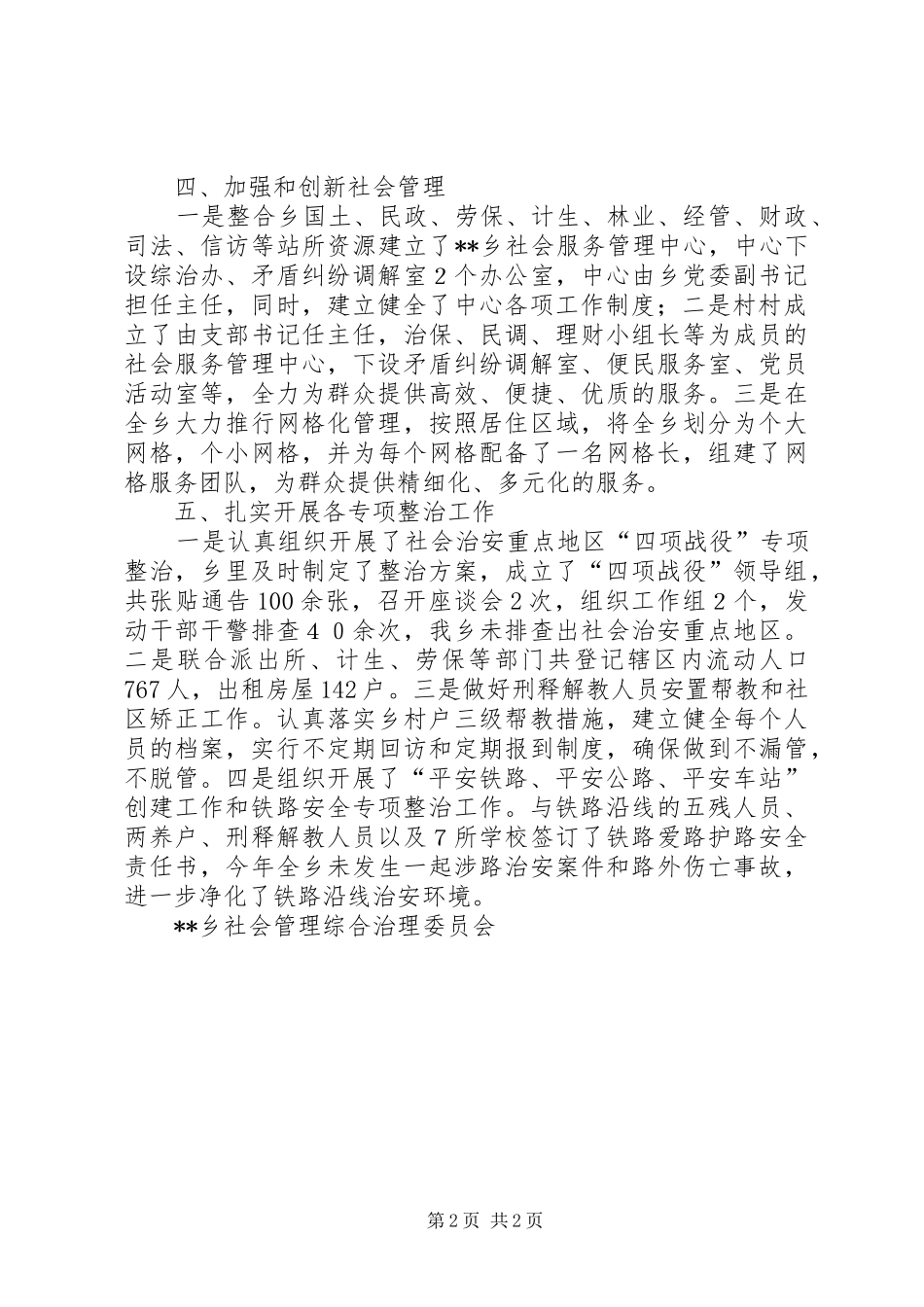 四、加强和创新社会管理

一是整合乡国土、民政、劳保、计生、林业、经管、财政、司法、信访等站所资源建立了**乡社会服务管理中心，中心下设综治办、矛盾纠纷调解室2个办公室，中心由乡党委副书记担任主任，同时，建立健全了中心各项工作制度；二是村村成立了由支部书记任主任，治保、民调、理财小组长等为成员的社会服务管理中心，下设矛盾纠纷调解室、便民服务室、党员活动室等，全力为群众提供高效、便捷、优质的服务。三是在全乡大力推行网格化管理，按照居住区域，将全乡划分为个大网格，个小网格，并为每个网格配备了一名网格长，组建了网格服务团队，为群众提供精细化、多元化的服务。

五、扎实开展各专项整治工作

一是认真组织开展了社会治安重点地区“四项战役”专项整治，乡里及时制定了整治方案，成立了“四项战役”领导组，共张贴通告100余张，召开座谈会2次，组织工作组2个，发动干部干警排查4 0余次，我乡未排查出社会治安重点地区。二是联合派出所、计生、劳保等部门共登记辖区内流动人口767人，出租房屋142户。三是做好刑释解教人员安置帮教和社区矫正工作。认真落实乡村户三级帮教措施，建立健全每个人员的档案，实行不定期回访和定期报到制度，确保做到不漏管，不脱管。四是组织开展了“平安铁路、平安公路、平安车站”创建工作和铁路安全专项整治工作。与铁路沿线的五残人员、两养户、刑释解教人员以及7所学校签订了铁路爱路护路安全责任书，今年全乡未发生一起涉路治安案件和路外伤亡事故，进一步净化了铁路沿线治安环境。

**乡社会管理综合治理委员会

第2页 共2页